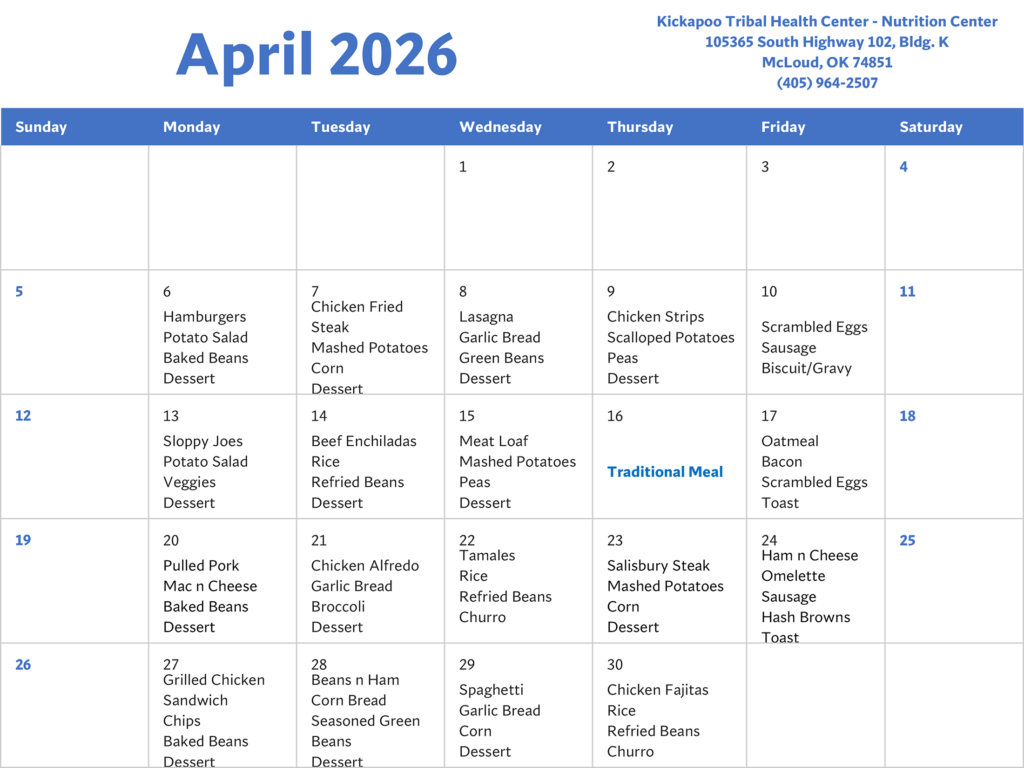 April 2026

Kickapoo Tribal Health Center - Nutrition Center
105365 South Highway 102, Bldg. K
McLoud, OK 74851
(405) 964-2507

| Sunday | Monday | Tuesday | Wednesday | Thursday | Friday | Saturday |
|---|---|---|---|---|---|---|
| | | | 1 | 2 | 3 | 4 |
| 5 | 6 Hamburgers Potato Salad Baked Beans Dessert | 7 Chicken Fried Steak Mashed Potatoes Corn Dessert | 8 Lasagna Garlic Bread Green Beans Dessert | 9 Chicken Strips Scalloped Potatoes Peas Dessert | 10 Scrambled Eggs Sausage Biscuit/Gravy | 11 |
| 12 | 13 Sloppy Joes Potato Salad Veggies Dessert | 14 Beef Enchiladas Rice Refried Beans Dessert | 15 Meat Loaf Mashed Potatoes Peas Dessert | 16 Traditional Meal | 17 Oatmeal Bacon Scrambled Eggs Toast | 18 |
| 19 | 20 Pulled Pork Mac n Cheese Baked Beans Dessert | 21 Chicken Alfredo Garlic Bread Broccoli Dessert | 22 Tamales Rice Refried Beans Churro | 23 Salisbury Steak Mashed Potatoes Corn Dessert | 24 Ham n Cheese Omelette Sausage Hash Browns Toast | 25 |
| 26 | 27 Grilled Chicken Sandwich Chips Baked Beans Dessert | 28 Beans n Ham Corn Bread Seasoned Green Beans Dessert | 29 Spaghetti Garlic Bread Corn Dessert | 30 Chicken Fajitas Rice Refried Beans Churro | | |